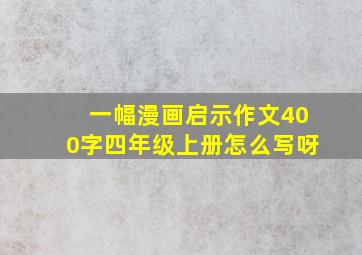 一幅漫画启示作文400字四年级上册怎么写呀